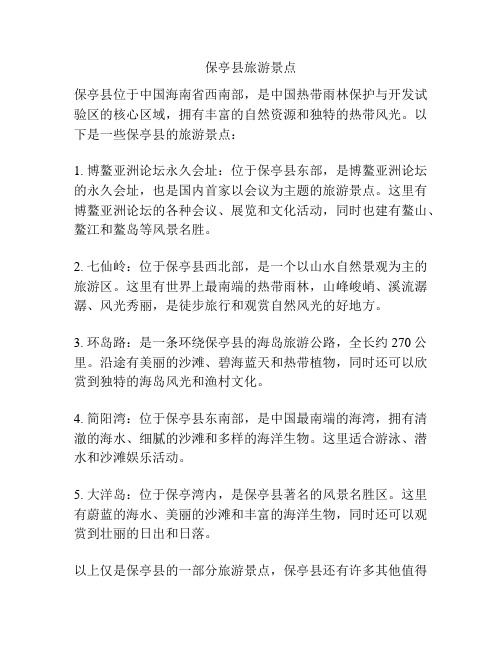 保亭县旅游景点

保亭县位于中国海南省西南部，是中国热带雨林保护与开发试验区的核心区域，拥有丰富的自然资源和独特的热带风光。以下是一些保亭县的旅游景点：

1. 博鳌亚洲论坛永久会址：位于保亭县东部，是博鳌亚洲论坛的永久会址，也是国内首家以会议为主题的旅游景点。这里有博鳌亚洲论坛的各种会议、展览和文化活动，同时也建有鳌山、鳌江和鳌岛等风景名胜。

2. 七仙岭：位于保亭县西北部，是一个以山水自然景观为主的旅游区。这里有世界上最南端的热带雨林，山峰峻峭、溪流潺潺、风光秀丽，是徒步旅行和观赏自然风光的好地方。

3. 环岛路：是一条环绕保亭县的海岛旅游公路，全长约 270 公里。沿途有美丽的沙滩、碧海蓝天和热带植物，同时还可以欣赏到独特的海岛风光和渔村文化。

4. 简阳湾：位于保亭县东南部，是中国最南端的海湾，拥有清澈的海水、细腻的沙滩和多样的海洋生物。这里适合游泳、潜水和沙滩娱乐活动。

5. 大洋岛：位于保亭湾内，是保亭县著名的风景名胜区。这里有蔚蓝的海水、美丽的沙滩和丰富的海洋生物，同时还可以观赏到壮丽的日出和日落。

以上仅是保亭县的一部分旅游景点，保亭县还有许多其他值得